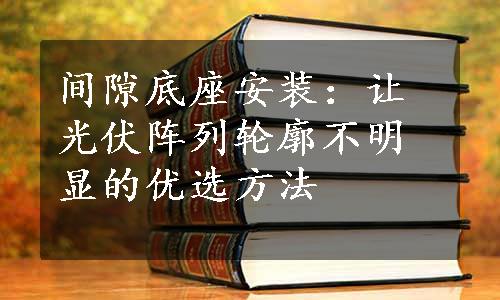 间隙底座安装：让光伏阵列轮廓不明显的优选方法